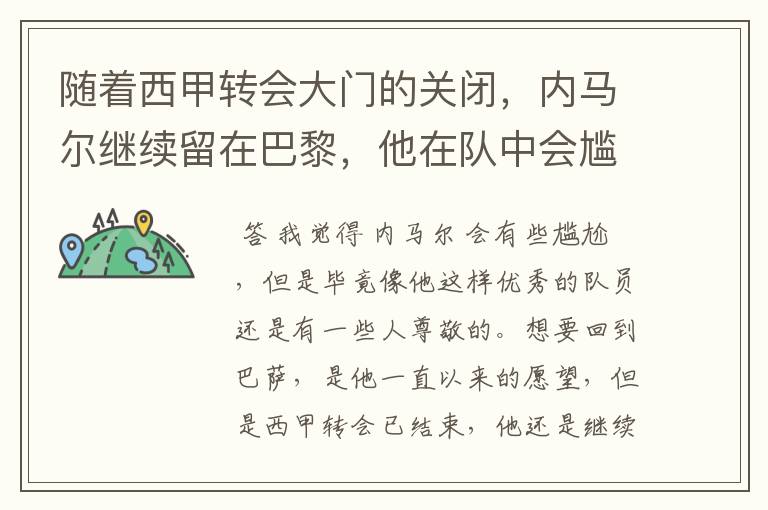 随着西甲转会大门的关闭，内马尔继续留在巴黎，他在队中会尴

答 我觉得 内马尔 会有些尴尬，但是毕竟像他这样优秀的队员还是有一些人尊敬的。想要回到巴萨，是他一直以来的愿望，但是西甲转会已结束，他还是继续